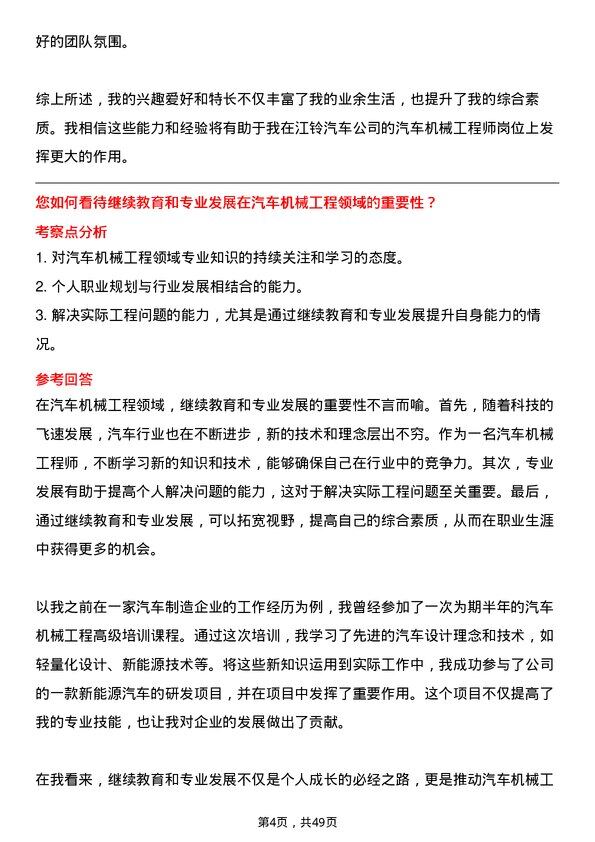 好的团队氛围。

综上所述，我的兴趣爱好和特长不仅丰富了我的业余生活，也提升了我的综合素质。我相信这些能力和经验将有助于我在江铃汽车公司的汽车机械工程师岗位上发挥更大的作用。

您如何看待继续教育和专业发展在汽车机械工程领域的重要性？

考察点分析

1. 对汽车机械工程领域专业知识的持续关注和学习的态度。
2. 个人职业规划与行业发展相结合的能力。
3. 解决实际工程问题的能力，尤其是通过继续教育和专业发展提升自身能力的情况。

参考回答

在汽车机械工程领域，继续教育和专业发展的重要性不言而喻。首先，随着科技的飞速发展，汽车行业也在不断进步，新的技术和理念层出不穷。作为一名汽车机械工程师，不断学习新的知识和技术，能够确保自己在行业中的竞争力。其次，专业发展有助于提高个人解决问题的能力，这对于解决实际工程问题至关重要。最后，通过继续教育和专业发展，可以拓宽视野，提高自己的综合素质，从而在职业生涯中获得更多的机会。

以我之前在一家汽车制造企业的工作经历为例，我曾经参加了一次为期半年的汽车机械工程高级培训课程。通过这次培训，我学习了先进的汽车设计理念和技术，如轻量化设计、新能源技术等。将这些新知识运用到实际工作中，我成功参与了公司的一款新能源汽车的研发项目，并在项目中发挥了重要作用。这个项目不仅提高了我的专业技能，也让我对企业的发展做出了贡献。

在我看来，继续教育和专业发展不仅是个人成长的必经之路，更是推动汽车机械工

第4页，共49页